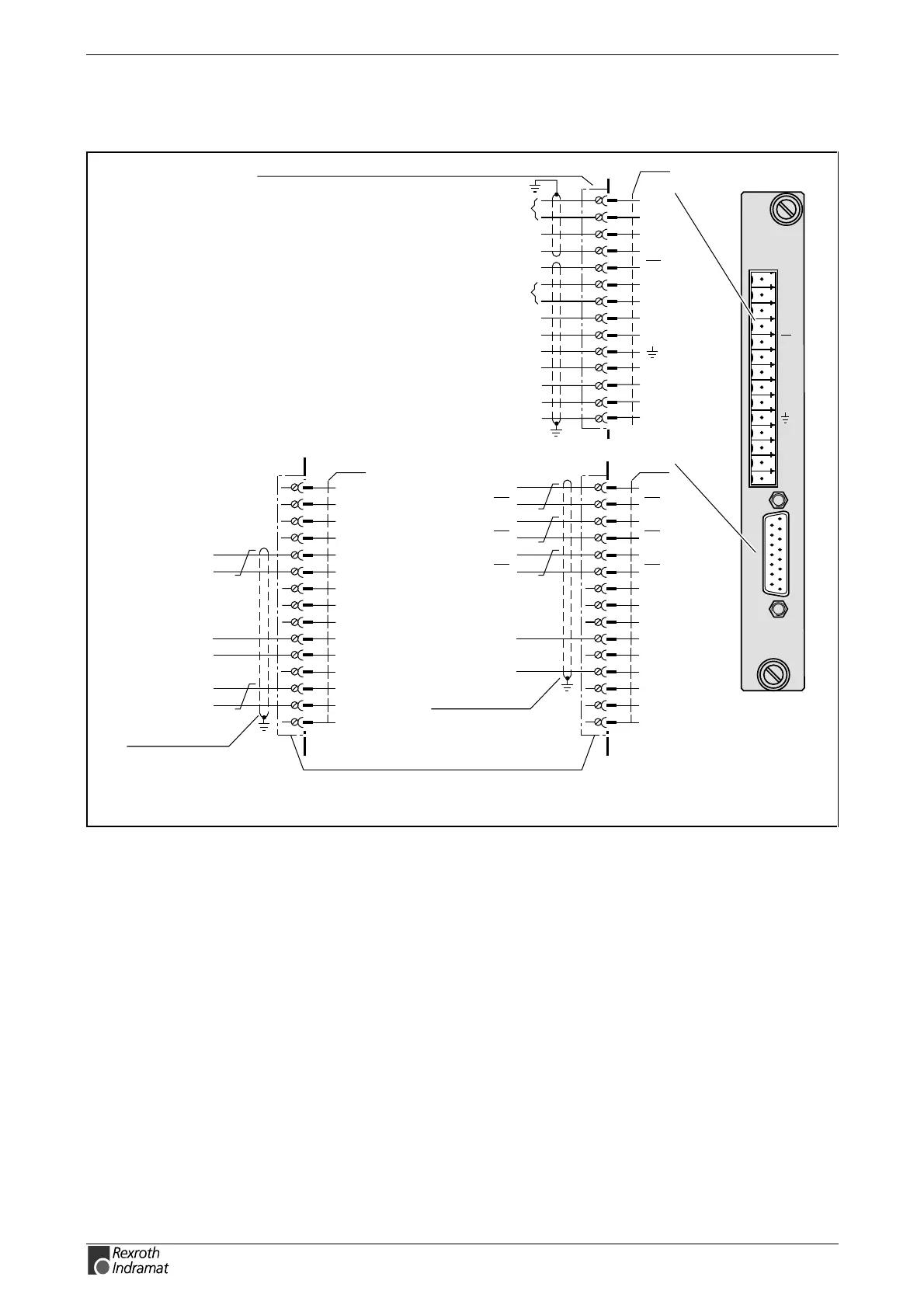 Rexroth Indramat